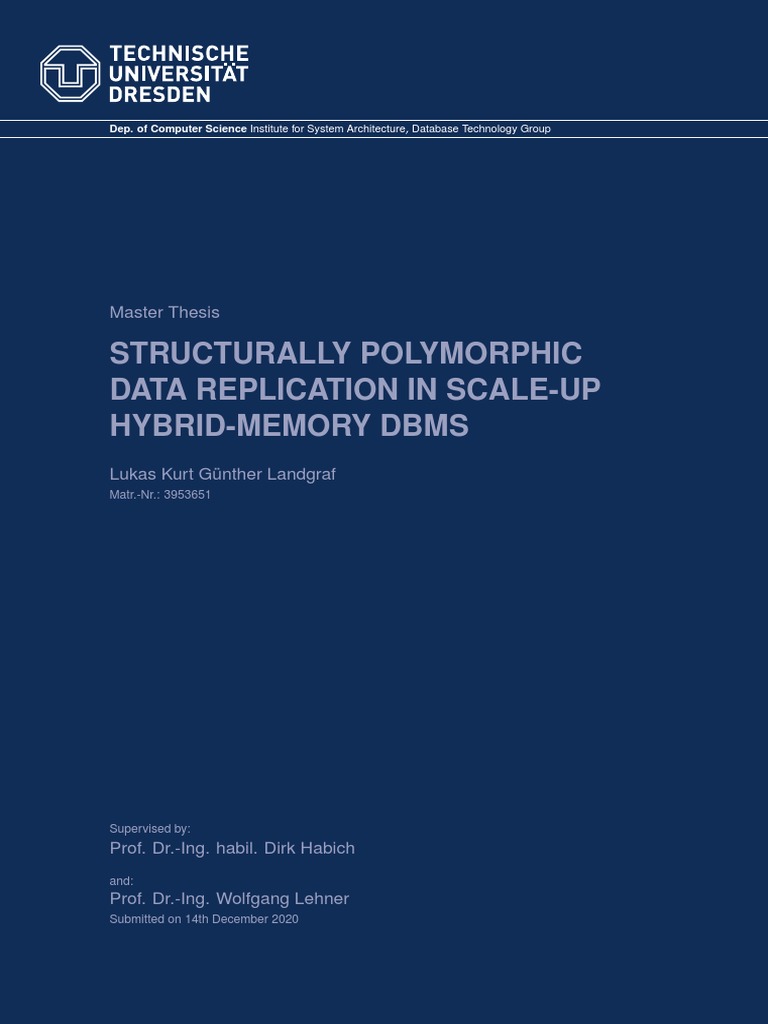 TECHNISCHE UNIVERSITÄT DRESDEN

Dep. of Computer Science Institute for System Architecture, Database Technology Group

Master Thesis

STRUCTURALLY POLYMORPHIC DATA REPLICATION IN SCALE-UP HYBRID-MEMORY DBMS

Lukas Kurt Günther Landgraf
Matr.-Nr.: 3953651

Supervised by:
Prof. Dr.-Ing. habil. Dirk Habich

and:
Prof. Dr.-Ing. Wolfgang Lehner
Submitted on 14th December 2020